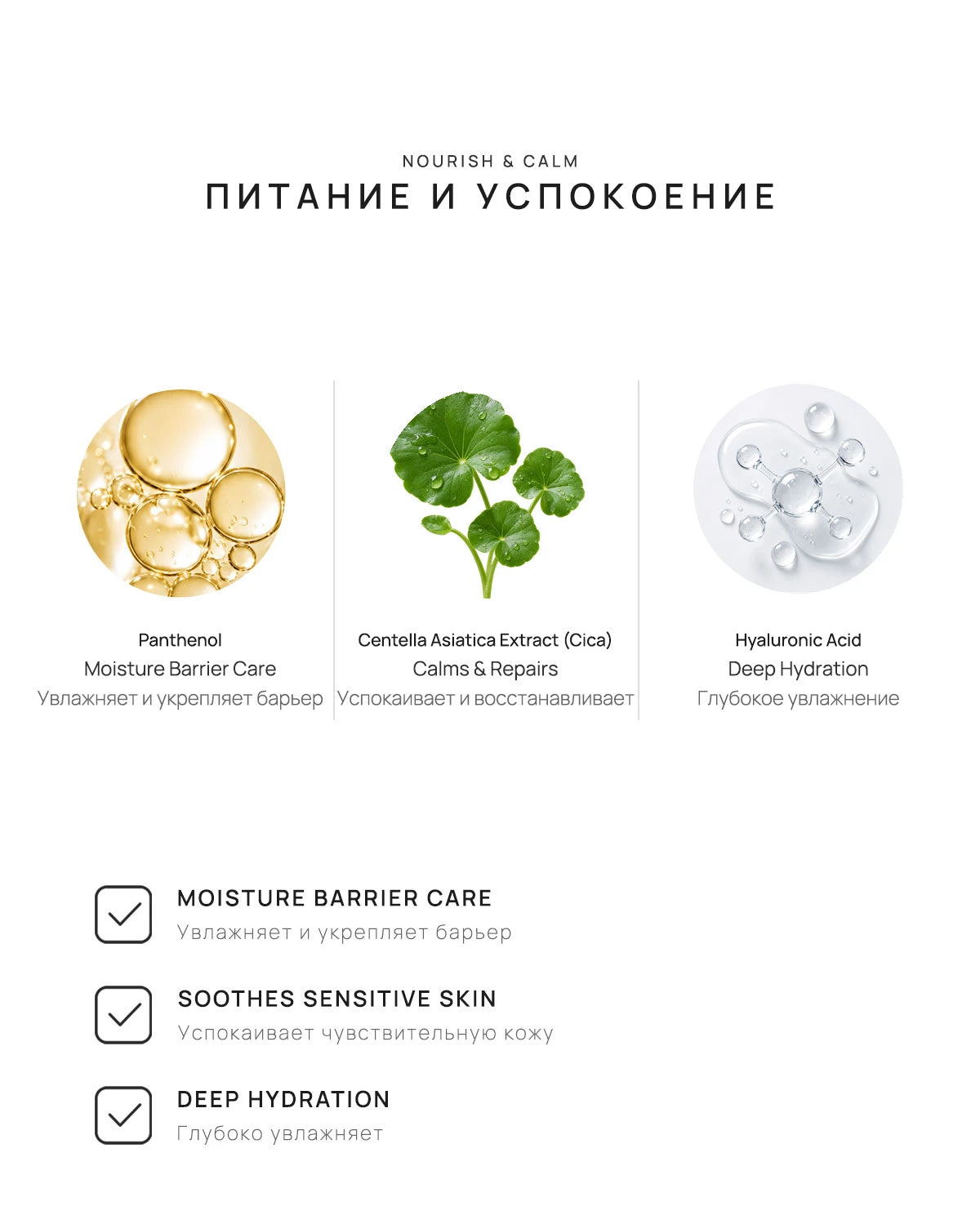 NOURISH & CALM
ПИТАНИЕ И УСПОКОЕНИЕ

Panthenol
Moisture Barrier Care
Увлажняет и укрепляет барьер

Centella Asiatica Extract (Cica)
Calms & Repairs
Успокаивает и восстанавливает

Hyaluronic Acid
Deep Hydration
Глубокое увлажнение

MOISTURE BARRIER CARE
Увлажняет и укрепляет барьер

SOOTHES SENSITIVE SKIN
Успокаивает чувствительную кожу

DEEP HYDRATION
Глубоко увлажняет